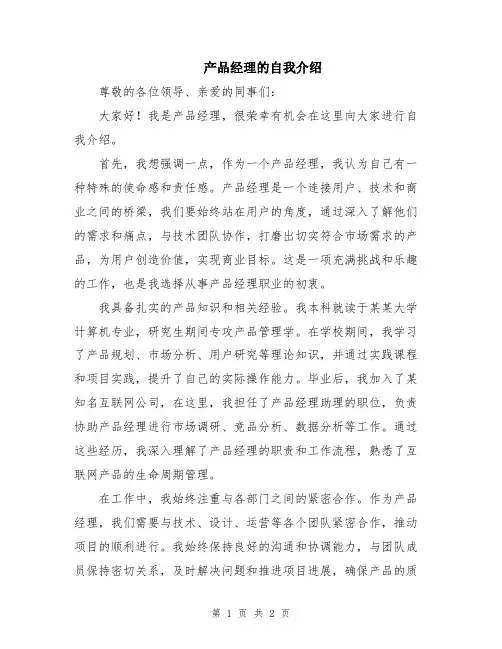 产品经理的自我介绍

尊敬的各位领导、亲爱的同事们:

大家好！我是产品经理，很荣幸有机会在这里向大家进行自我介绍。

首先，我想强调一点，作为一个产品经理，我认为自己有一种特殊的使命感和责任感。产品经理是一个连接用户、技术和商业之间的桥梁，我们要始终站在用户的角度，通过深入了解他们的需求和痛点，与技术团队协作，打磨出切实符合市场需求的产品，为用户创造价值，实现商业目标。这是一项充满挑战和乐趣的工作，也是我选择从事产品经理职业的初衷。

我具备扎实的产品知识和相关经验。我本科就读于某某大学计算机专业，研究生期间专攻产品管理学。在学校期间，我学习了产品规划、市场分析、用户研究等理论知识，并通过实践课程和项目实践，提升了自己的实际操作能力。毕业后，我加入了某知名互联网公司，在这里，我担任了产品经理助理的职位，负责协助产品经理进行市场调研、竞品分析、数据分析等工作。通过这些经历，我深入理解了产品经理的职责和工作流程，熟悉了互联网产品的生命周期管理。

在工作中，我始终注重与各部门之间的紧密合作。作为产品经理，我们需要与技术、设计、运营等各个团队紧密合作，推动项目的顺利进行。我始终保持良好的沟通和协调能力，与团队成员保持密切关系，及时解决问题和推进项目进展，确保产品的质

第 1 页 共 2 页